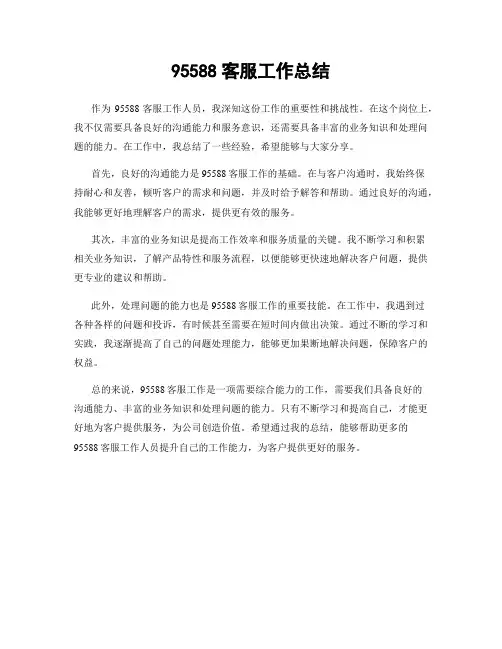 95588 客服工作总结

作为 95588 客服工作人员，我深知这份工作的重要性和挑战性。在这个岗位上，我不仅需要具备良好的沟通能力和服务意识，还需要具备丰富的业务知识和处理问题的能力。在工作中，我总结了一些经验，希望能够与大家分享。

首先，良好的沟通能力是 95588 客服工作的基础。在与客户沟通时，我始终保持耐心和友善，倾听客户的需求和问题，并及时给予解答和帮助。通过良好的沟通，我能够更好地理解客户的需求，提供更有效的服务。

其次，丰富的业务知识是提高工作效率和服务质量的关键。我不断学习和积累相关业务知识，了解产品特性和服务流程，以便能够更快速地解决客户问题，提供更专业的建议和帮助。

此外，处理问题的能力也是 95588 客服工作的重要技能。在工作中，我遇到过各种各样的问题和投诉，有时候甚至需要在短时间内做出决策。通过不断的学习和实践，我逐渐提高了自己的问题处理能力，能够更加果断地解决问题，保障客户的权益。

总的来说，95588 客服工作是一项需要综合能力的工作，需要我们具备良好的沟通能力、丰富的业务知识和处理问题的能力。只有不断学习和提高自己，才能更好地为客户提供服务，为公司创造价值。希望通过我的总结，能够帮助更多的 95588 客服工作人员提升自己的工作能力，为客户提供更好的服务。